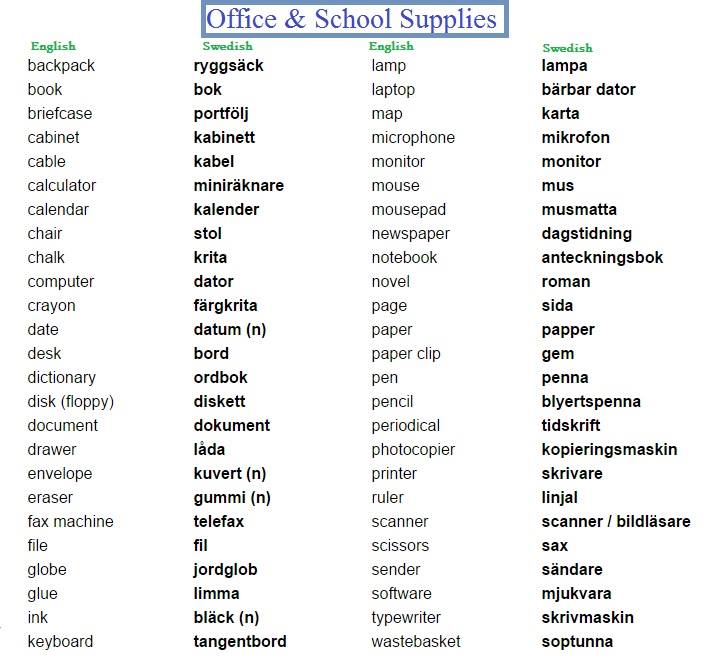 Office & School Supplies

| English | Swedish | English | Swedish |
|---|---|---|---|
| backpack | ryggsäck | lamp | lampa |
| book | bok | laptop | bärbar dator |
| briefcase | portfölj | map | karta |
| cabinet | kabinett | microphone | mikrofon |
| cable | kabel | monitor | monitor |
| calculator | miniräknare | mouse | mus |
| calendar | kalender | mousepad | musmatta |
| chair | stol | newspaper | dagstidning |
| chalk | krita | notebook | anteckningsbok |
| computer | dator | novel | roman |
| crayon | färgkrita | page | sida |
| date | datum (n) | paper | papper |
| desk | bord | paper clip | gem |
| dictionary | ordbok | pen | penna |
| disk (floppy) | diskett | pencil | blyertspenna |
| document | dokument | periodical | tidskrift |
| drawer | låda | photocopier | kopieringsmaskin |
| envelope | kuvert (n) | printer | skrivare |
| eraser | gummi (n) | ruler | linjal |
| fax machine | telefax | scanner | scanner / bildläsare |
| file | fil | scissors | sax |
| globe | jordglob | sender | sändare |
| glue | limma | software | mjukvara |
| ink | bläck (n) | typewriter | skrivmaskin |
| keyboard | tangentbord | wastebasket | soptunna |